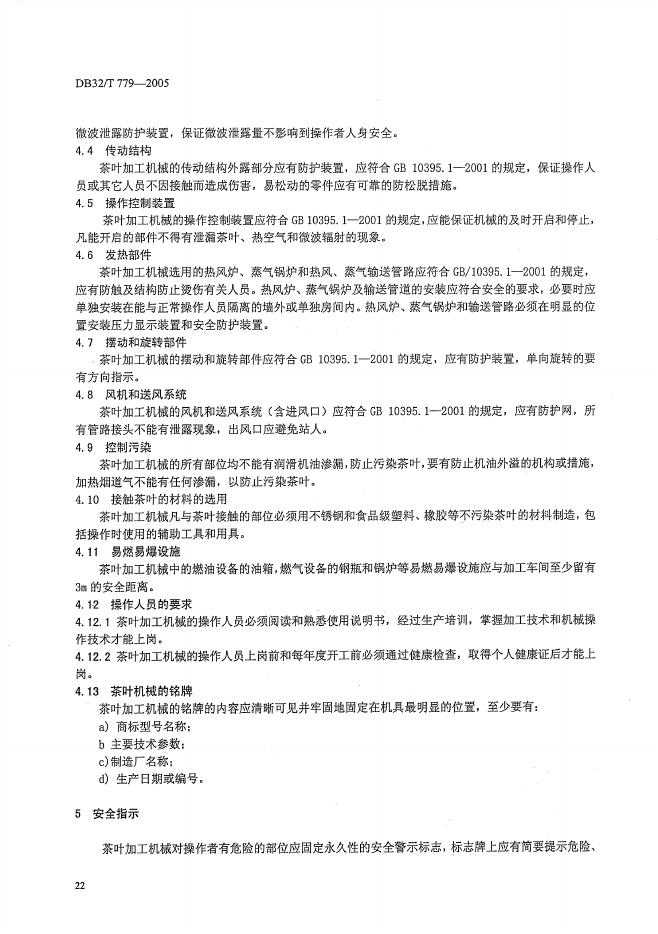 DB32/T 779—2005

微波泄露防护装置，保证微波泄露量不影响到操作者人身安全。

4.4 传动结构

茶叶加工机械的传动结构外露部分应有防护装置，应符合 GB 10395.1—2001 的规定，保证操作人员或其它人员不因接触而造成伤害，易松动的零件应有可靠的防松脱措施。

4.5 操作控制装置

茶叶加工机械的操作控制装置应符合 GB 10395.1—2001 的规定，应能保证机械的及时开启和停止，凡能开启的部件不得有泄漏茶叶、热空气和微波辐射的现象。

4.6 发热部件

茶叶加工机械选用的热风炉、蒸气锅炉和热风、蒸气输送管路应符合 GB/10395.1—2001 的规定，应有防触及结构防止烫伤有关人员。热风炉、蒸气锅炉及输送管道的安装应符合安全的要求，必要时应单独安装在能与正常操作人员隔离的墙外或单独房间内。热风炉、蒸气锅炉和输送管路必须在明显的位置安装压力显示装置和安全防护装置。

4.7 摆动和旋转部件

茶叶加工机械的摆动和旋转部件应符合 GB 10395.1—2001 的规定，应有防护装置，单向旋转的要有方向指示。

4.8 风机和送风系统

茶叶加工机械的风机和送风系统（含进风口）应符合 GB 10395.1—2001 的规定，应有防护网，所有管路接头不能有泄露现象，出风口应避免站人。

4.9 控制污染

茶叶加工机械的所有部位均不能有润滑机油渗漏，防止污染茶叶，要有防止机油外溢的机构或措施，加热烟道气不能有任何渗漏，以防止污染茶叶。

4.10 接触茶叶的材料的选用

茶叶加工机械凡与茶叶接触的部位必须用不锈钢和食品级塑料、橡胶等不污染茶叶的材料制造，包括操作时使用的辅助工具和用具。

4.11 易燃易爆设施

茶叶加工机械中的燃油设备的油箱，燃气设备的钢瓶和锅炉等易燃易爆设施应与加工车间至少留有 3m 的安全距离。

4.12 操作人员的要求

4.12.1 茶叶加工机械的操作人员必须阅读和熟悉使用说明书，经过生产培训，掌握加工技术和机械操作技术才能上岗。

4.12.2 茶叶加工机械的操作人员上岗前和每年度开工前必须通过健康检查，取得个人健康证后才能上岗。

4.13 茶叶机械的铭牌

茶叶加工机械的铭牌的内容应清晰可见并牢固地固定在机具最明显的位置，至少要有：

a) 商标型号名称；

b 主要技术参数；

c)制造厂名称；

d) 生产日期或编号。

5 安全指示

茶叶加工机械对操作者有危险的部位应固定永久性的安全警示标志，标志牌上应有简要提示危险、

22